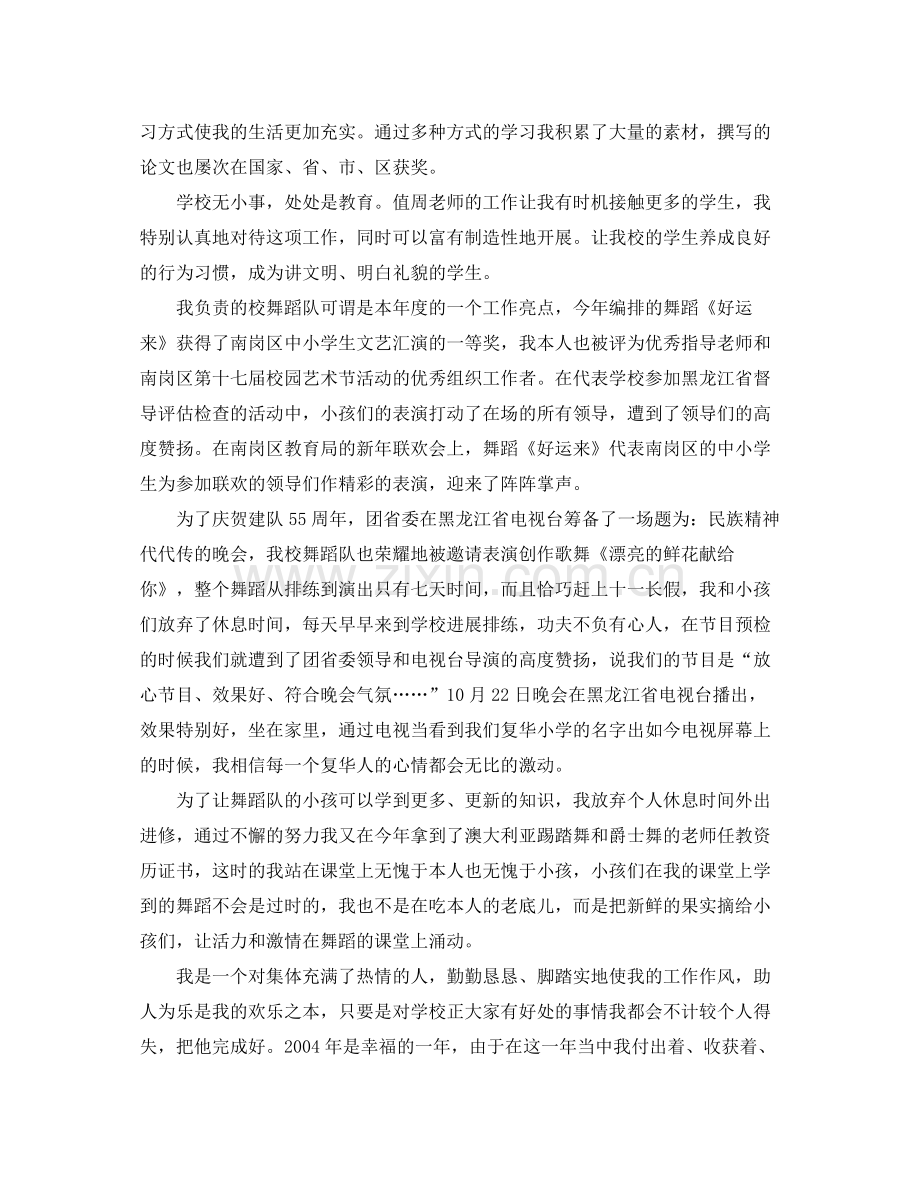 习方式使我的生活更加充实。通过多种方式的学习我积累了大量的素材，撰写的论文也屡次在国家、省、市、区获奖。

学校无小事，处处是教育。值周老师的工作让我有时机接触更多的学生，我特别认真地对待这项工作，同时可以富有制造性地开展。让我校的学生养成良好的行为习惯，成为讲文明、明白礼貌的学生。

我负责的校舞蹈队可谓是本年度的一个工作亮点，今年编排的舞蹈《好运来》获得了南岗区中小学生文艺汇演的一等奖，我本人也被评为优秀指导老师和南岗区第十七届校园艺术节活动的优秀组织工作者。在代表学校参加黑龙江省督导评估检查的活动中，小孩们的表演打动了在场的所有领导，遭到了领导们的高度赞扬。在南岗区教育局的新年联欢会上，舞蹈《好运来》代表南岗区的中小学生为参加联欢的领导们作精彩的表演，迎来了阵阵掌声。

为了庆贺建队55周年，团省委在黑龙江省电视台筹备了一场题为：民族精神代代传的晚会，我校舞蹈队也荣耀地被邀请表演创作歌舞《漂亮的鲜花献给你》，整个舞蹈从排练到演出只有七天时间，而且恰巧赶上十一长假，我和小孩们放弃了休息时间，每天早早来到学校进展排练，功夫不负有心人，在节目预检的时候我们就遭到了团省委领导和电视台导演的高度赞扬，说我们的节目是“放心节目、效果好、符合晚会气氛……”10月22日晚会在黑龙江省电视台播出，效果特别好，坐在家里，通过电视当看到我们复华小学的名字出如今电视屏幕上的时候，我相信每一个复华人的心情都会无比的激动。

为了让舞蹈队的小孩可以学到更多、更新的知识，我放弃个人休息时间外出进修，通过不懈的努力我又在今年拿到了澳大利亚踢踏舞和爵士舞的老师任教资历证书，这时的我站在课堂上无愧于本人也无愧于小孩，小孩们在我的课堂上学到的舞蹈不会是过时的，我也不是在吃本人的老底儿，而是把新鲜的果实摘给小孩们，让活力和激情在舞蹈的课堂上涌动。

我是一个对集体充满了热情的人，勤勤恳恳、脚踏实地使我的工作作风，助人为乐是我的欢乐之本，只要是对学校正大家有好处的事情我都会不计较个人得失，把他完成好。2004年是幸福的一年，由于在这一年当中我付出着、收获着、